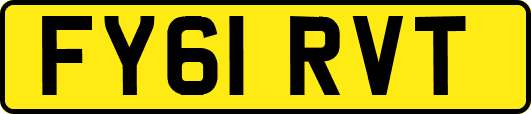 FY61 RVT